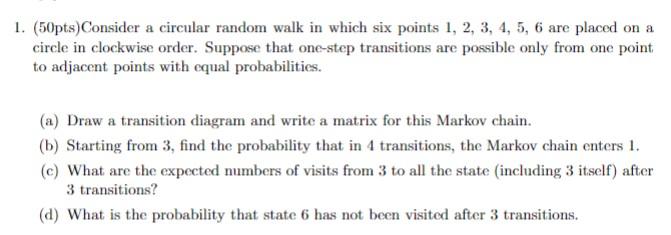 1. (50pts)Consider a circular random walk in which six points 1, 2, 3, 4, 5, 6 are placed on a circle in clockwise order. Suppose that one-step transitions are possible only from one point to adjacent points with equal probabilities.

(a) Draw a transition diagram and write a matrix for this Markov chain.

(b) Starting from 3, find the probability that in 4 transitions, the Markov chain enters 1.

(c) What are the expected numbers of visits from 3 to all the state (including 3 itself) after 3 transitions?

(d) What is the probability that state 6 has not been visited after 3 transitions.